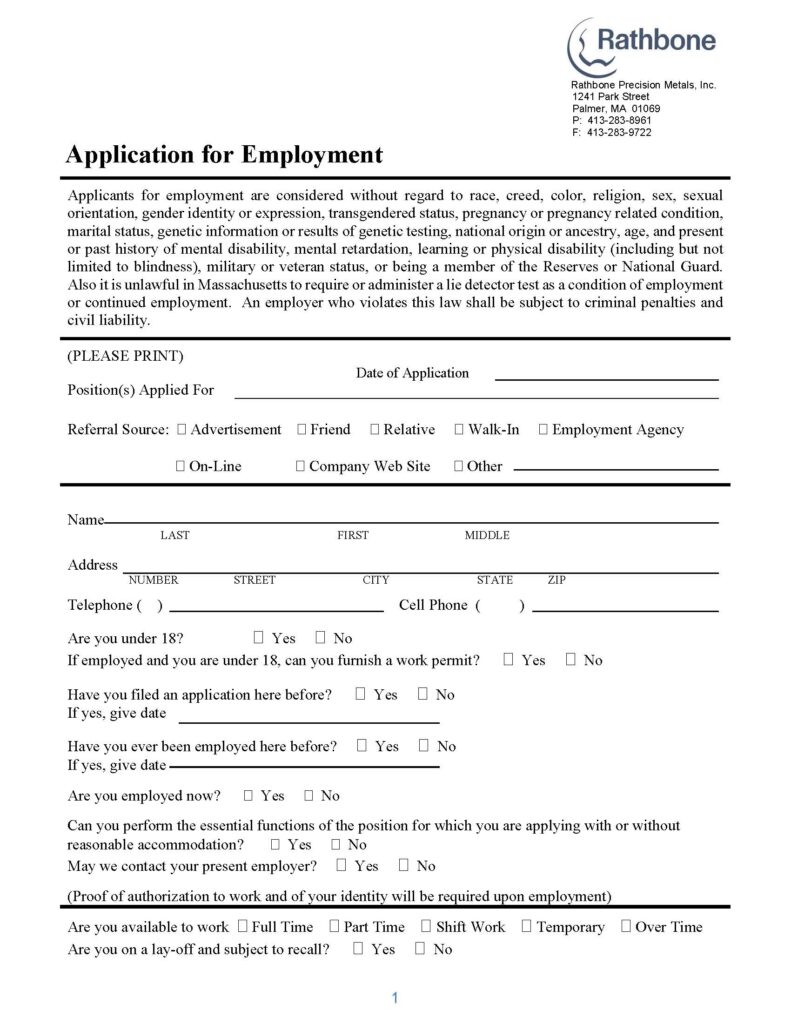 Rathbone

Rathbone Precision Metals, Inc.
1241 Park Street
Palmer, MA 01069
P: 413-283-8961
F: 413-283-9722

Application for Employment

Applicants for employment are considered without regard to race, creed, color, religion, sex, sexual orientation, gender identity or expression, transgendered status, pregnancy or pregnancy related condition, marital status, genetic information or results of genetic testing, national origin or ancestry, age, and present or past history of mental disability, mental retardation, learning or physical disability (including but not limited to blindness), military or veteran status, or being a member of the Reserves or National Guard. Also it is unlawful in Massachusetts to require or administer a lie detector test as a condition of employment or continued employment. An employer who violates this law shall be subject to criminal penalties and civil liability.

(PLEASE PRINT)
Date of Application
Position(s) Applied For

Referral Source: ☐ Advertisement ☐ Friend ☐ Relative ☐ Walk-In ☐ Employment Agency

☐ On-Line ☐ Company Web Site ☐ Other

Name
LAST FIRST MIDDLE

Address
NUMBER STREET CITY STATE ZIP

Telephone ( ) Cell Phone ( )

Are you under 18? ☐ Yes ☐ No
If employed and you are under 18, can you furnish a work permit? ☐ Yes ☐ No

Have you filed an application here before? ☐ Yes ☐ No
If yes, give date

Have you ever been employed here before? ☐ Yes ☐ No
If yes, give date

Are you employed now? ☐ Yes ☐ No

Can you perform the essential functions of the position for which you are applying with or without reasonable accommodation? ☐ Yes ☐ No
May we contact your present employer? ☐ Yes ☐ No

(Proof of authorization to work and of your identity will be required upon employment)

Are you available to work ☐ Full Time ☐ Part Time ☐ Shift Work ☐ Temporary ☐ Over Time
Are you on a lay-off and subject to recall? ☐ Yes ☐ No

1